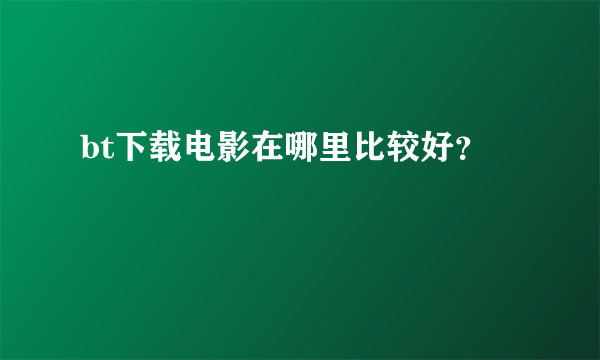 bt下载电影在哪里比较好?